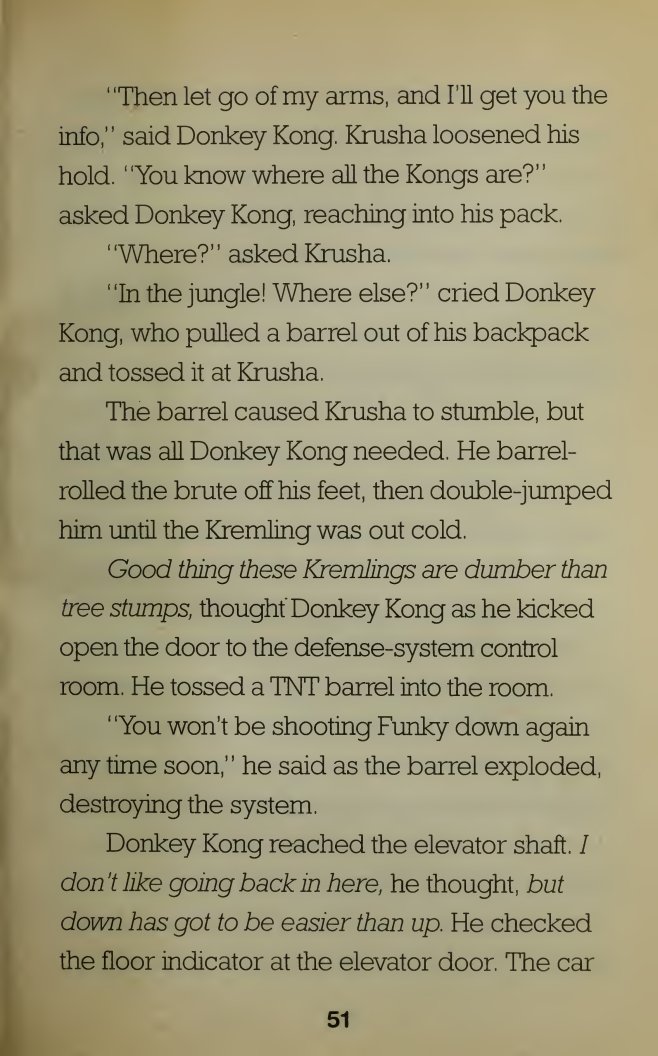 "Then let go of my arms, and I'll get you the info," said Donkey Kong. Krusha loosened his hold. "You know where all the Kongs are?" asked Donkey Kong, reaching into his pack.

"Where?" asked Krusha.

"In the jungle! Where else?" cried Donkey Kong, who pulled a barrel out of his backpack and tossed it at Krusha.

The barrel caused Krusha to stumble, but that was all Donkey Kong needed. He barrel-rolled the brute off his feet, then double-jumped him until the Kremling was out cold.

Good thing these Kremlings are dumber than tree stumps, thought Donkey Kong as he kicked open the door to the defense-system control room. He tossed a TNT barrel into the room.

"You won't be shooting Funky down again any time soon," he said as the barrel exploded, destroying the system.

Donkey Kong reached the elevator shaft. I don't like going back in here, he thought, but down has got to be easier than up. He checked the floor indicator at the elevator door. The car

51